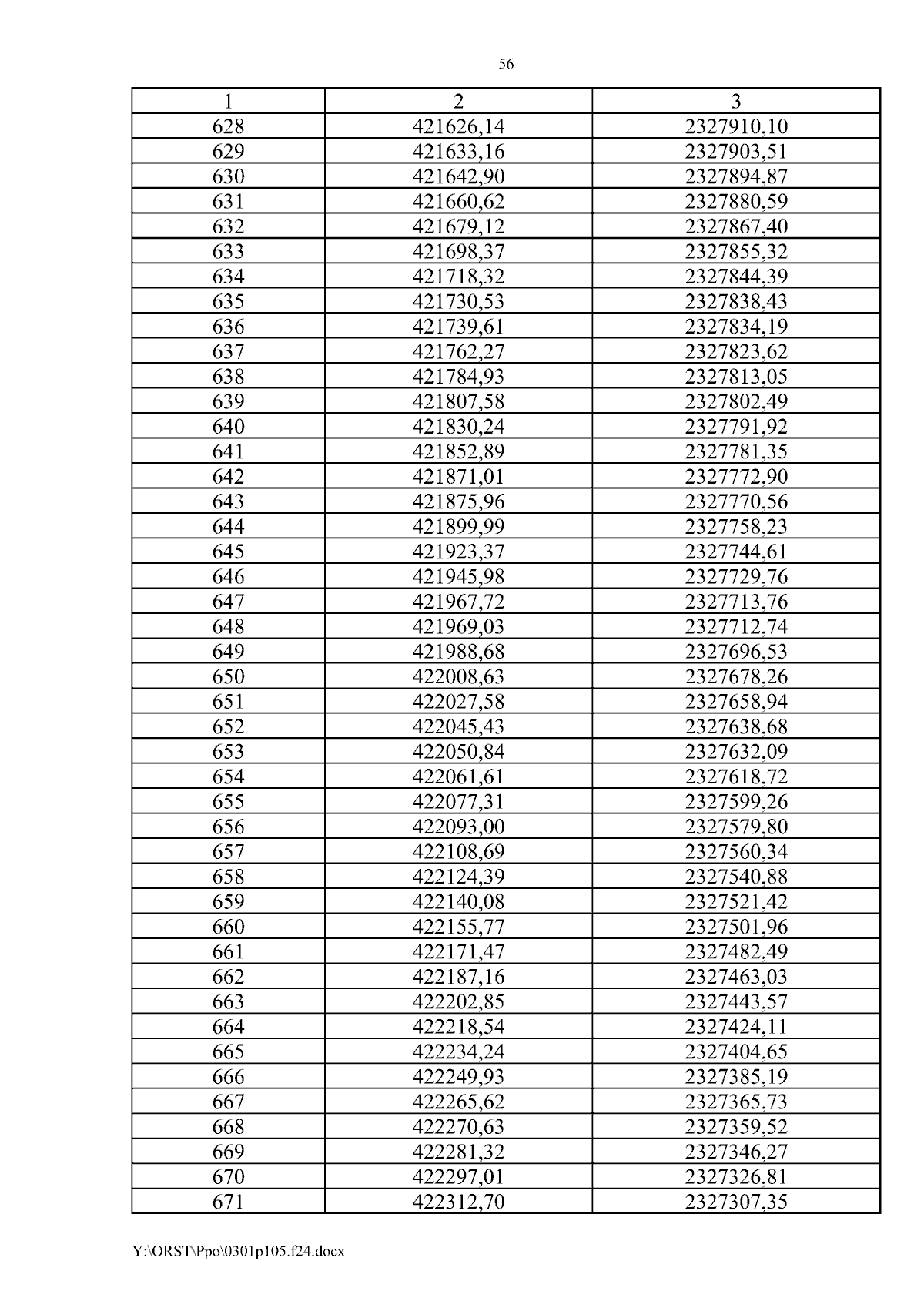 56

| 1 | 2 | 3 |
|---|---|---|
| 628 | 421626,14 | 2327910,10 |
| 629 | 421633,16 | 2327903,51 |
| 630 | 421642,90 | 2327894,87 |
| 631 | 421660,62 | 2327880,59 |
| 632 | 421679,12 | 2327867,40 |
| 633 | 421698,37 | 2327855,32 |
| 634 | 421718,32 | 2327844,39 |
| 635 | 421730,53 | 2327838,43 |
| 636 | 421739,61 | 2327834,19 |
| 637 | 421762,27 | 2327823,62 |
| 638 | 421784,93 | 2327813,05 |
| 639 | 421807,58 | 2327802,49 |
| 640 | 421830,24 | 2327791,92 |
| 641 | 421852,89 | 2327781,35 |
| 642 | 421871,01 | 2327772,90 |
| 643 | 421875,96 | 2327770,56 |
| 644 | 421899,99 | 2327758,23 |
| 645 | 421923,37 | 2327744,61 |
| 646 | 421945,98 | 2327729,76 |
| 647 | 421967,72 | 2327713,76 |
| 648 | 421969,03 | 2327712,74 |
| 649 | 421988,68 | 2327696,53 |
| 650 | 422008,63 | 2327678,26 |
| 651 | 422027,58 | 2327658,94 |
| 652 | 422045,43 | 2327638,68 |
| 653 | 422050,84 | 2327632,09 |
| 654 | 422061,61 | 2327618,72 |
| 655 | 422077,31 | 2327599,26 |
| 656 | 422093,00 | 2327579,80 |
| 657 | 422108,69 | 2327560,34 |
| 658 | 422124,39 | 2327540,88 |
| 659 | 422140,08 | 2327521,42 |
| 660 | 422155,77 | 2327501,96 |
| 661 | 422171,47 | 2327482,49 |
| 662 | 422187,16 | 2327463,03 |
| 663 | 422202,85 | 2327443,57 |
| 664 | 422218,54 | 2327424,11 |
| 665 | 422234,24 | 2327404,65 |
| 666 | 422249,93 | 2327385,19 |
| 667 | 422265,62 | 2327365,73 |
| 668 | 422270,63 | 2327359,52 |
| 669 | 422281,32 | 2327346,27 |
| 670 | 422297,01 | 2327326,81 |
| 671 | 422312,70 | 2327307,35 |

Y:\ORST\Ppo\0301p105.f24.docx